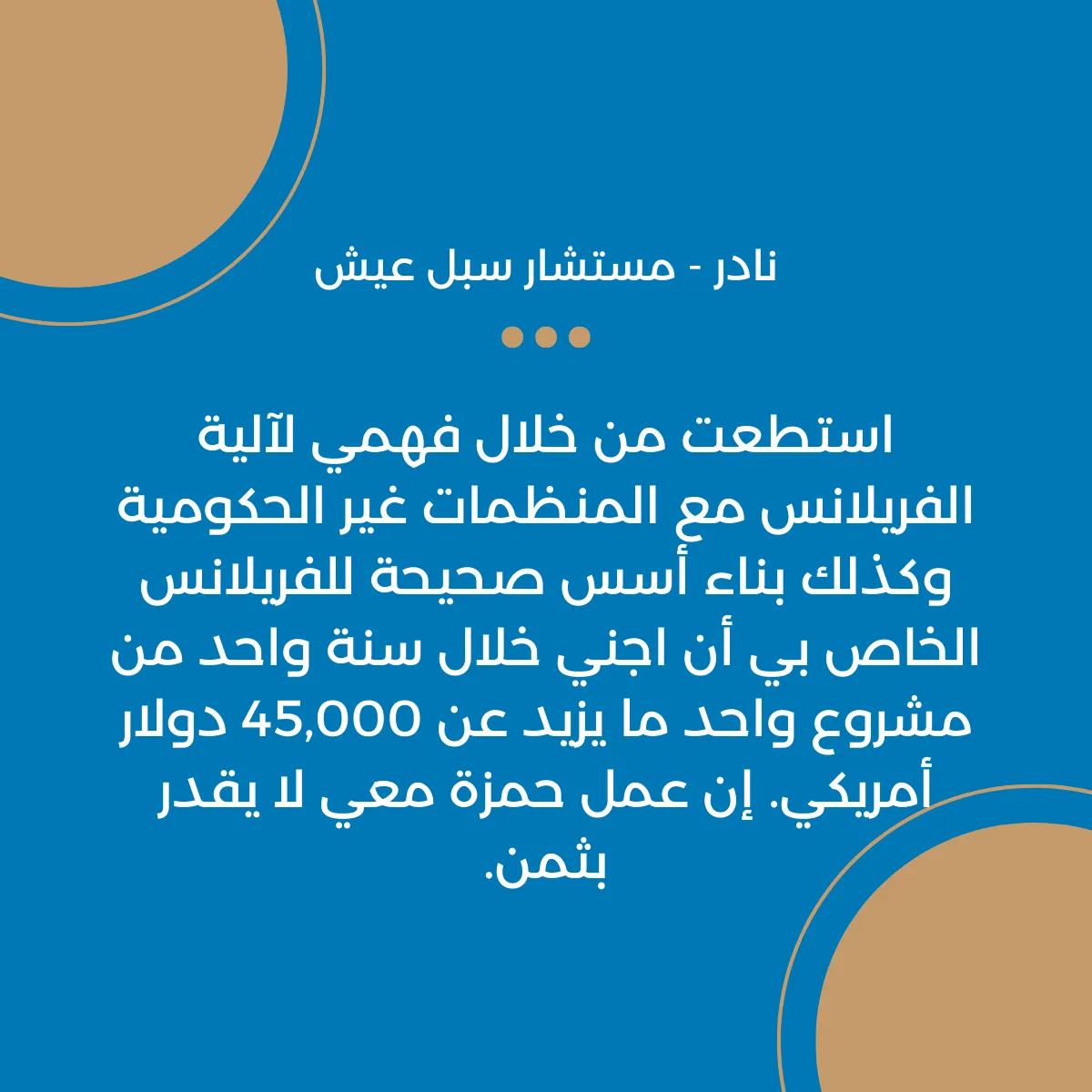 نادر - مستشار سبل عيش

استطعت من خلال فهمي لآلية الفريلانس مع المنظمات غير الحكومية وكذلك بناء أسس صحيحة للفريلانس الخاص بي أن اجني خلال سنة واحد من مشروع واحد ما يزيد عن 45,000 دولار أمريكي. إن عمل حمزة معي لا يقدر بثمن.